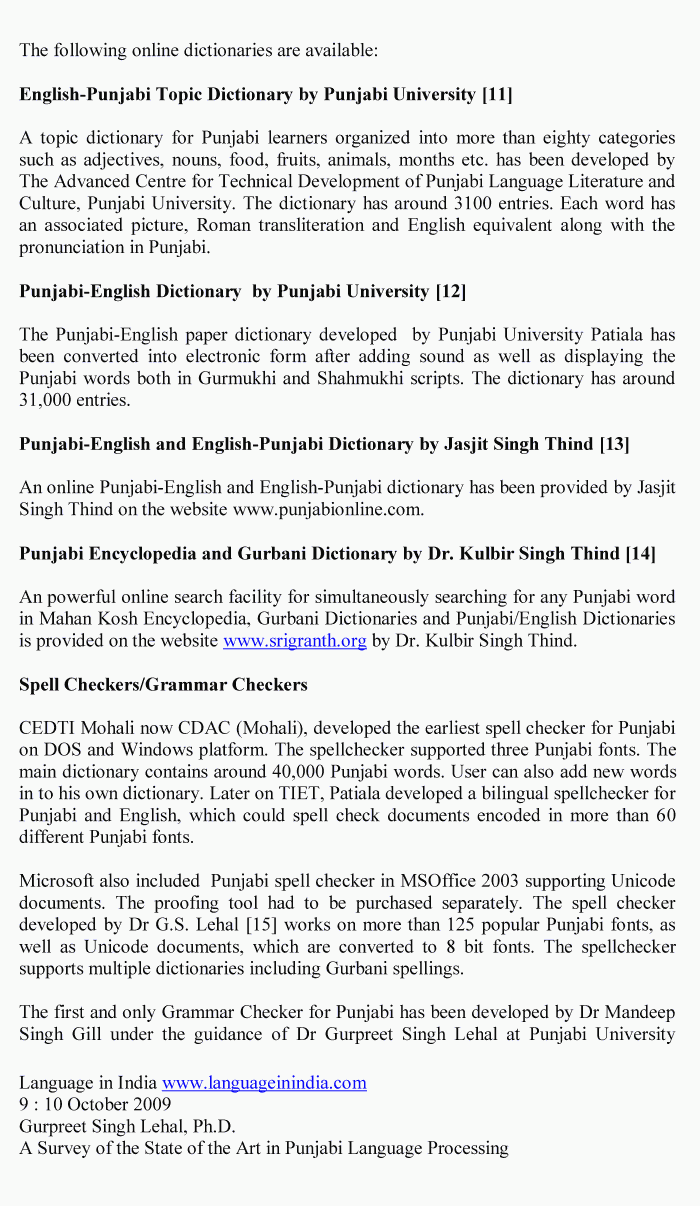 The following online dictionaries are available:

English-Punjabi Topic Dictionary by Punjabi University [11]

A topic dictionary for Punjabi learners organized into more than eighty categories such as adjectives, nouns, food, fruits, animals, months etc. has been developed by The Advanced Centre for Technical Development of Punjabi Language Literature and Culture, Punjabi University. The dictionary has around 3100 entries. Each word has an associated picture, Roman transliteration and English equivalent along with the pronunciation in Punjabi.

Punjabi-English Dictionary by Punjabi University [12]

The Punjabi-English paper dictionary developed by Punjabi University Patiala has been converted into electronic form after adding sound as well as displaying the Punjabi words both in Gurmukhi and Shahmukhi scripts. The dictionary has around 31,000 entries.

Punjabi-English and English-Punjabi Dictionary by Jasjit Singh Thind [13]

An online Punjabi-English and English-Punjabi dictionary has been provided by Jasjit Singh Thind on the website www.punjabionline.com.

Punjabi Encyclopedia and Gurbani Dictionary by Dr. Kulbir Singh Thind [14]

An powerful online search facility for simultaneously searching for any Punjabi word in Mahan Kosh Encyclopedia, Gurbani Dictionaries and Punjabi/English Dictionaries is provided on the website www.srigranth.org by Dr. Kulbir Singh Thind.

Spell Checkers/Grammar Checkers

CEDTI Mohali now CDAC (Mohali), developed the earliest spell checker for Punjabi on DOS and Windows platform. The spellchecker supported three Punjabi fonts. The main dictionary contains around 40,000 Punjabi words. User can also add new words in to his own dictionary. Later on TIET, Patiala developed a bilingual spellchecker for Punjabi and English, which could spell check documents encoded in more than 60 different Punjabi fonts.

Microsoft also included Punjabi spell checker in MSOffice 2003 supporting Unicode documents. The proofing tool had to be purchased separately. The spell checker developed by Dr G.S. Lehal [15] works on more than 125 popular Punjabi fonts, as well as Unicode documents, which are converted to 8 bit fonts. The spellchecker supports multiple dictionaries including Gurbani spellings.

The first and only Grammar Checker for Punjabi has been developed by Dr Mandeep Singh Gill under the guidance of Dr Gurpreet Singh Lehal at Punjabi University

Language in India www.languageinindia.com
9 : 10 October 2009
Gurpreet Singh Lehal, Ph.D.
A Survey of the State of the Art in Punjabi Language Processing